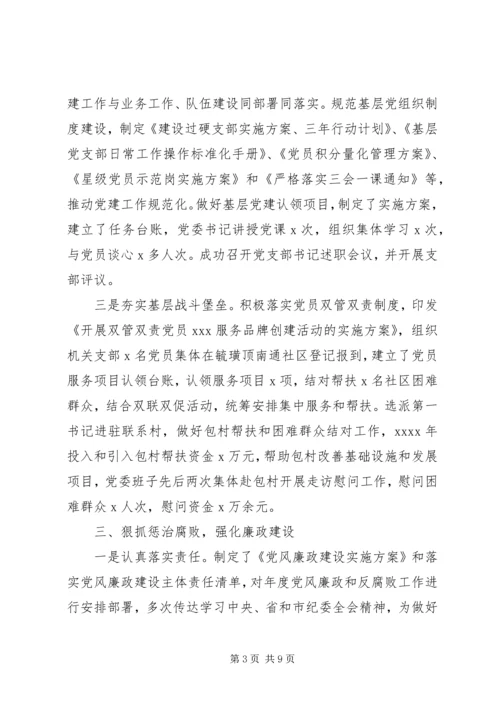 建工作与业务工作、队伍建设同部署同落实。规范基层党组织制度建设，制定《建设过硬支部实施方案、三年行动计划》、《基层党支部日常工作操作标准化手册》、《党员积分量化管理方案》、《星级党员示范岗实施方案》和《严格落实三会一课通知》等，推动党建工作规范化。做好基层党建认领项目，制定了实施方案，建立了任务台账，党委书记讲授党课 x 次，组织集体学习 x 次，与党员谈心 x 多人次。成功召开党支部书记述职会议，并开展支部评议。

三是夯实基层战斗堡垒。积极落实党员双管双责制度，印发《开展双管双责党员 xxx 服务品牌创建活动的实施方案》，组织机关支部 x 名党员集体在毓璜顶南通社区登记报到，建立了党员服务项目认领台账，认领服务项目 x 项，结对帮扶 x 名社区困难群众，结合双联双促活动，统筹安排集中服务和帮扶。选派第一书记进驻联系村，做好包村帮扶和困难群众结对工作，xxxx 年投入和引入包村帮扶资金 x 万元，帮助包村改善基础设施和发展项目，党委班子先后两次集体赴包村开展走访慰问工作，慰问困难群众 x 人次，慰问资金 x 万余元。

三、狠抓惩治腐败，强化廉政建设

一是认真落实责任。制定了《党风廉政建设实施方案》和落实党风廉政建设主体责任清单，对年度党风廉政和反腐败工作进行安排部署，多次传达学习中央、省和市纪委全会精神，为做好

第 3 页 共 9 页